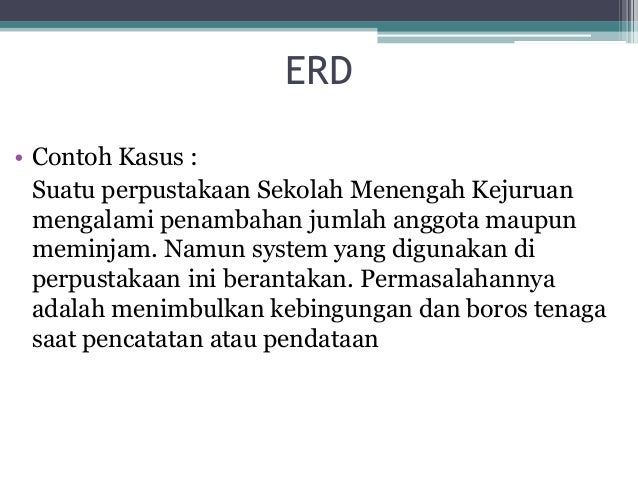 ERD

• Contoh Kasus :

Suatu perpustakaan Sekolah Menengah Kejuruan mengalami penambahan jumlah anggota maupun meminjam. Namun system yang digunakan di perpustakaan ini berantakan. Permasalahannya adalah menimbulkan kebingungan dan boros tenaga saat pencatatan atau pendataan